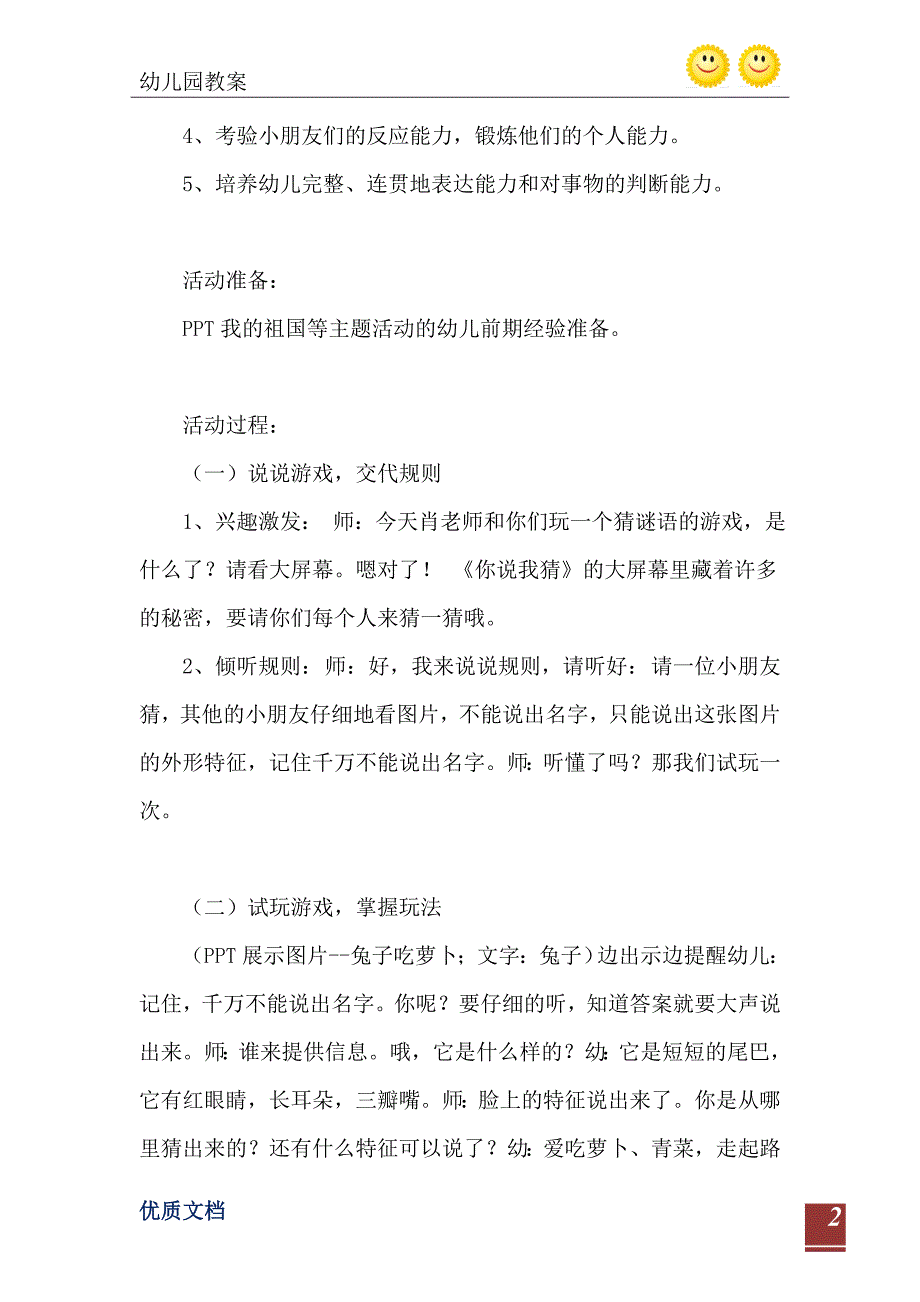 幼儿园教案

4、考验小朋友们的反应能力，锻炼他们的个人能力。

5、培养幼儿完整、连贯地表达能力和对事物的判断能力。

活动准备：

PPT 我的祖国等主题活动的幼儿前期经验准备。

活动过程：

（一）说说游戏，交代规则

1、兴趣激发： 师：今天肖老师和你们玩一个猜谜语的游戏，是什么了？请看大屏幕。嗯对了！ 《你说我猜》的大屏幕里藏着许多的秘密，要请你们每个人来猜一猜哦。

2、倾听规则：师：好，我来说说规则，请听好：请一位小朋友猜，其他的小朋友仔细地看图片，不能说出名字，只能说出这张图片的外形特征，记住千万不能说出名字。师：听懂了吗？那我们试玩一次。

（二）试玩游戏，掌握玩法

（PPT 展示图片--兔子吃萝卜；文字：兔子）边出示边提醒幼儿：记住，千万不能说出名字。你呢？要仔细的听，知道答案就要大声说出来。师：谁来提供信息。哦，它是什么样的？幼：它是短短的尾巴，它有红眼睛，长耳朵，三瓣嘴。师：脸上的特征说出来了。你是从哪里猜出来的？还有什么特征可以说了？幼：爱吃萝卜、青菜，走起路

优质文档

2